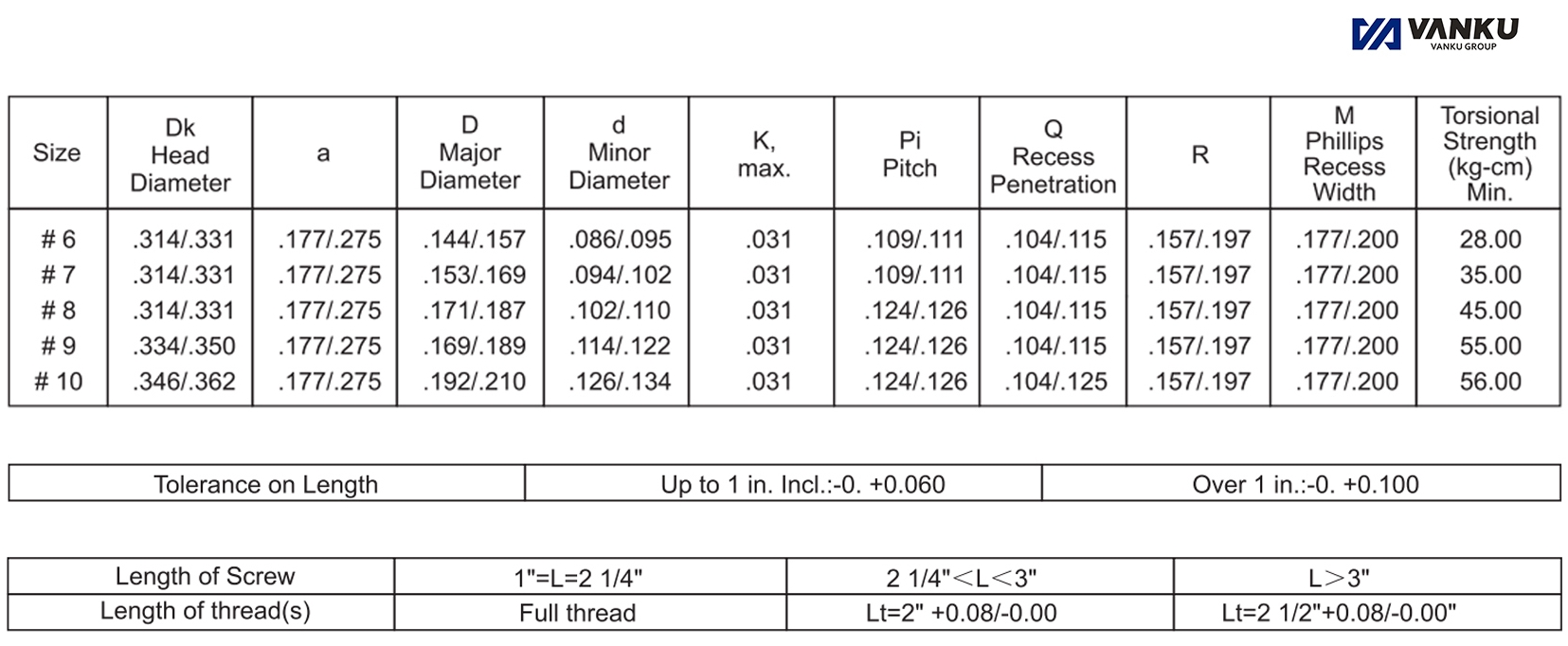 VANKU
VANKU GROUP

| Size | Dk Head Diameter | a | D Major Diameter | d Minor Diameter | K, max. | Pi Pitch | Q Recess Penetration | R | M Phillips Recess Width | Torsional Strength (kg-cm) Min. |
|---|---|---|---|---|---|---|---|---|---|---|
| # 6 | .314/.331 | .177/.275 | .144/.157 | .086/.095 | .031 | .109/.111 | .104/.115 | .157/.197 | .177/.200 | 28.00 |
| # 7 | .314/.331 | .177/.275 | .153/.169 | .094/.102 | .031 | .109/.111 | .104/.115 | .157/.197 | .177/.200 | 35.00 |
| # 8 | .314/.331 | .177/.275 | .171/.187 | .102/.110 | .031 | .124/.126 | .104/.115 | .157/.197 | .177/.200 | 45.00 |
| # 9 | .334/.350 | .177/.275 | .169/.189 | .114/.122 | .031 | .124/.126 | .104/.115 | .157/.197 | .177/.200 | 55.00 |
| # 10 | .346/.362 | .177/.275 | .192/.210 | .126/.134 | .031 | .124/.126 | .104/.125 | .157/.197 | .177/.200 | 56.00 |

| Tolerance on Length | Up to 1 in. Incl.:-0. +0.060 | Over 1 in.:-0. +0.100 |
|---|---|---|

| Length of Screw | 1"=L=2 1/4" | 2 1/4"<L<3" | L>3" |
|---|---|---|---|
| Length of thread(s) | Full thread | Lt=2" +0.08/-0.00 | Lt=2 1/2"+0.08/-0.00" |